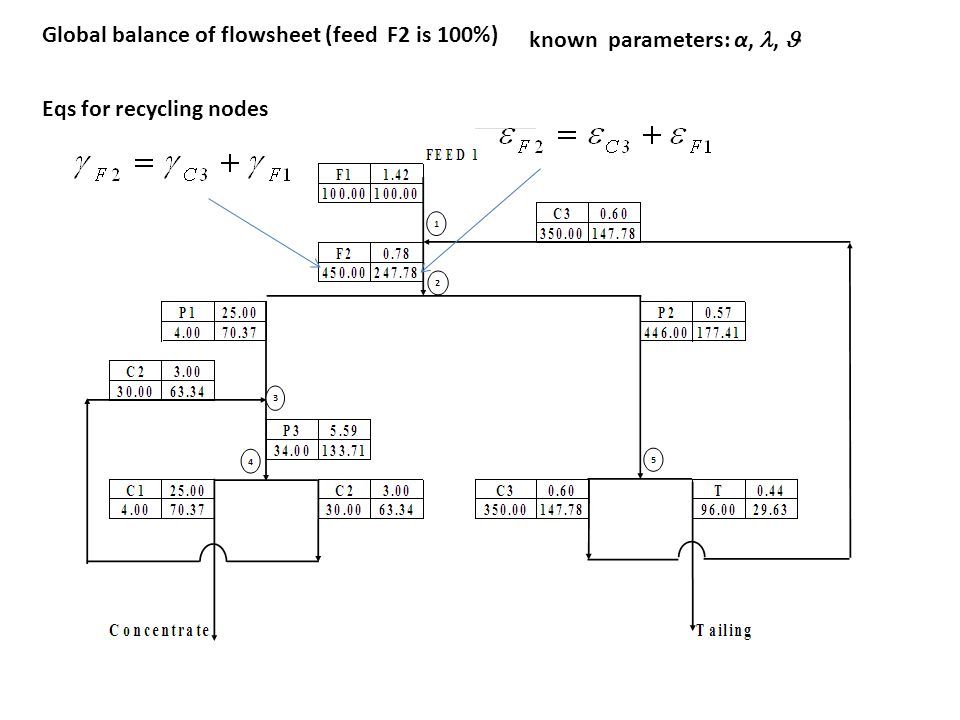 Global balance of flowsheet (feed F2 is 100%)

known parameters: $\alpha$, $\lambda$, $\vartheta$

Eqs for recycling nodes

$\gamma_{F2} = \gamma_{C3} + \gamma_{F1}$

$\varepsilon_{F2} = \varepsilon_{C3} + \varepsilon_{F1}$

FEED 1

| F1 | 1.42 |
|---|---|
| 100.00 | 100.00 |

1

| C3 | 0.60 |
|---|---|
| 350.00 | 147.78 |

| F2 | 0.78 |
|---|---|
| 450.00 | 247.78 |

2

| P1 | 25.00 |
|---|---|
| 4.00 | 70.37 |

| P2 | 0.57 |
|---|---|
| 446.00 | 177.41 |

| C2 | 3.00 |
|---|---|
| 30.00 | 63.34 |

3

| P3 | 5.59 |
|---|---|
| 34.00 | 133.71 |

4

5

| C1 | 25.00 |
|---|---|
| 4.00 | 70.37 |

| C2 | 3.00 |
|---|---|
| 30.00 | 63.34 |

| C3 | 0.60 |
|---|---|
| 350.00 | 147.78 |

| T | 0.44 |
|---|---|
| 96.00 | 29.63 |

Concentrate

Tailing